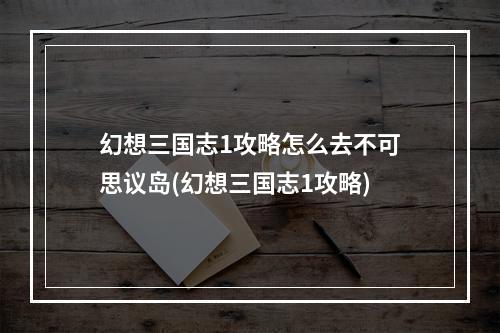 幻想三国志1攻略怎么去不可思议岛(幻想三国志1攻略)